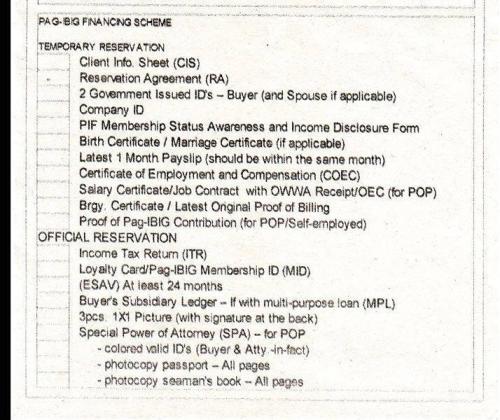 PAG-IBIG FINANCING SCHEME

TEMPORARY RESERVATION

Client Info. Sheet (CIS)
Reservation Agreement (RA)
2 Government Issued ID's – Buyer (and Spouse if applicable)
Company ID
PIF Membership Status Awareness and Income Disclosure Form
Birth Certificate / Marriage Certificate (if applicable)
Latest 1 Month Payslip (should be within the same month)
Certificate of Employment and Compensation (COEC)
Salary Certificate/Job Contract with OWWA Receipt/OEC (for POP)
Brgy. Certificate / Latest Original Proof of Billing
Proof of Pag-IBIG Contribution (for POP/Self-employed)

OFFICIAL RESERVATION

Income Tax Return (ITR)
Loyalty Card/Pag-IBIG Membership ID (MID)
(ESAV) At least 24 months
Buyer's Subsidiary Ledger – If with multi-purpose loan (MPL)
3pcs. 1X1 Picture (with signature at the back)
Special Power of Attorney (SPA) – for POP
- colored valid ID's (Buyer & Atty.-in-fact)
- photocopy passport – All pages
- photocopy seaman's book – All pages